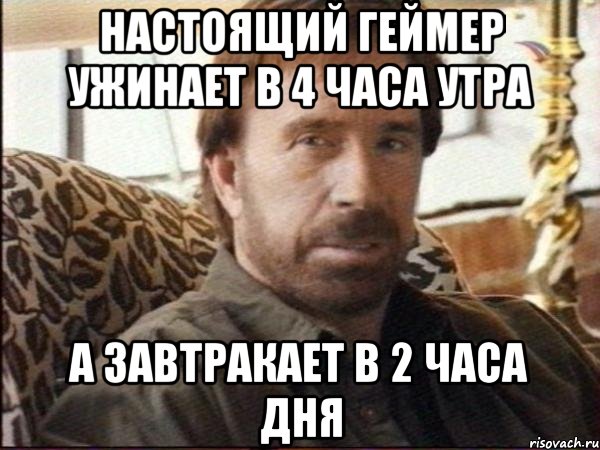 НАСТОЯЩИЙ ГЕЙМЕР УЖИНАЕТ В 4 ЧАСА УТРА

А ЗАВТРАКАЕТ В 2 ЧАСА ДНЯ

risovach.ru